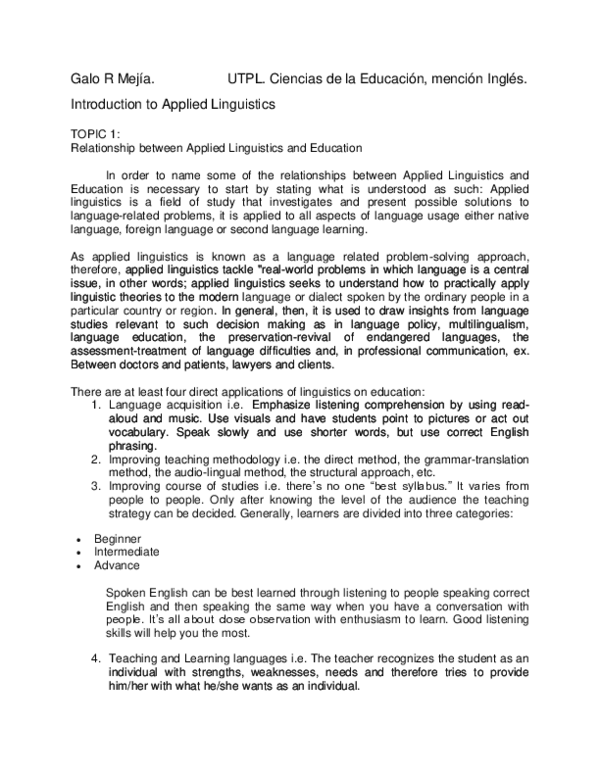 Galo R Mejía. UTPL. Ciencias de la Educación, mención Inglés.

Introduction to Applied Linguistics

TOPIC 1:
Relationship between Applied Linguistics and Education

In order to name some of the relationships between Applied Linguistics and Education is necessary to start by stating what is understood as such: Applied linguistics is a field of study that investigates and present possible solutions to language-related problems, it is applied to all aspects of language usage either native language, foreign language or second language learning.

As applied linguistics is known as a language related problem-solving approach, therefore, applied linguistics tackle "real-world problems in which language is a central issue, in other words; applied linguistics seeks to understand how to practically apply linguistic theories to the modern language or dialect spoken by the ordinary people in a particular country or region. In general, then, it is used to draw insights from language studies relevant to such decision making as in language policy, multilingualism, language education, the preservation-revival of endangered languages, the assessment-treatment of language difficulties and, in professional communication, ex. Between doctors and patients, lawyers and clients.

There are at least four direct applications of linguistics on education:
1. Language acquisition i.e. Emphasize listening comprehension by using read-aloud and music. Use visuals and have students point to pictures or act out vocabulary. Speak slowly and use shorter words, but use correct English phrasing.
2. Improving teaching methodology i.e. the direct method, the grammar-translation method, the audio-lingual method, the structural approach, etc.
3. Improving course of studies i.e. there's no one "best syllabus." It varies from people to people. Only after knowing the level of the audience the teaching strategy can be decided. Generally, learners are divided into three categories:

• Beginner
• Intermediate
• Advance

Spoken English can be best learned through listening to people speaking correct English and then speaking the same way when you have a conversation with people. It's all about dose observation with enthusiasm to learn. Good listening skills will help you the most.

4. Teaching and Learning languages i.e. The teacher recognizes the student as an individual with strengths, weaknesses, needs and therefore tries to provide him/her with what he/she wants as an individual.